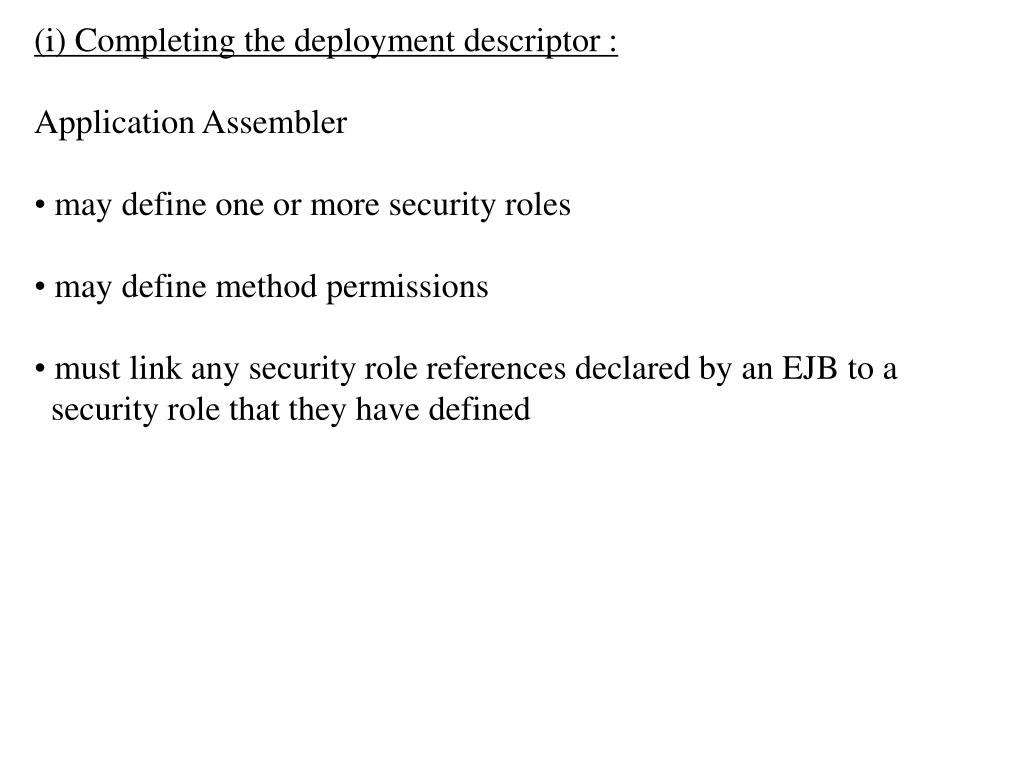 (i) Completing the deployment descriptor :

Application Assembler

• may define one or more security roles

• may define method permissions

• must link any security role references declared by an EJB to a security role that they have defined